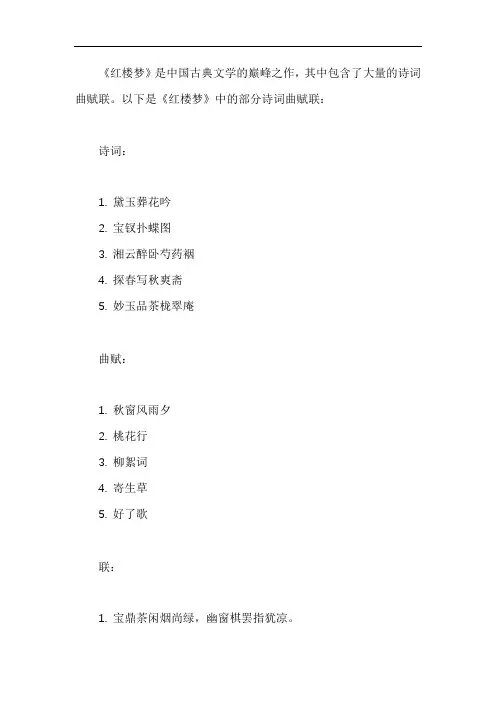 《红楼梦》是中国古典文学的巅峰之作，其中包含了大量的诗词曲赋联。以下是《红楼梦》中的部分诗词曲赋联：

诗词：

1. 黛玉葬花吟
2. 宝钗扑蝶图
3. 湘云醉卧芍药裀
4. 探春写秋爽斋
5. 妙玉品茶栊翠庵

曲赋：

1. 秋窗风雨夕
2. 桃花行
3. 柳絮词
4. 寄生草
5. 好了歌

联：

1. 宝鼎茶闲烟尚绿，幽窗棋罢指犹凉。